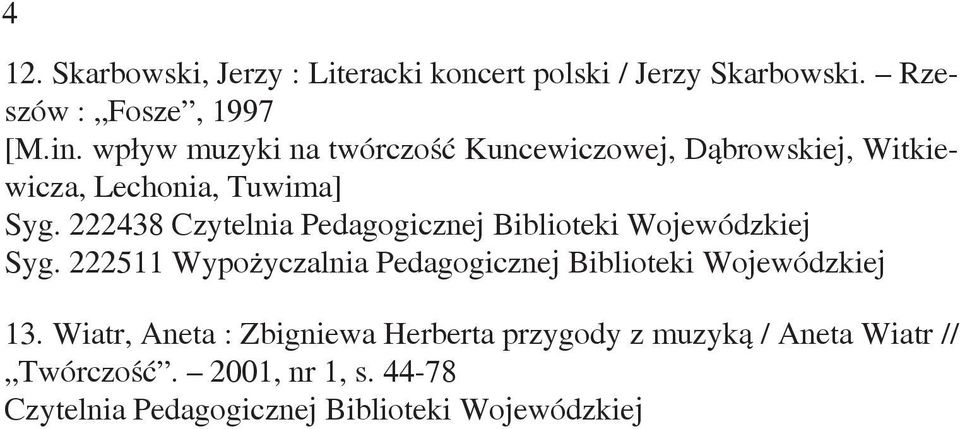 4

12. Skarbowski, Jerzy : Literacki koncert polski / Jerzy Skarbowski. – Rzeszów : „Fosze”, 1997
[M.in. wpływ muzyki na twórczość Kuncewiczowej, Dąbrowskiej, Witkiewicza, Lechonia, Tuwima]
Syg. 222438 Czytelnia Pedagogicznej Biblioteki Wojewódzkiej
Syg. 222511 Wypożyczalnia Pedagogicznej Biblioteki Wojewódzkiej

13. Wiatr, Aneta : Zbigniewa Herberta przygody z muzyką / Aneta Wiatr // „Twórczość”. – 2001, nr 1, s. 44-78
Czytelnia Pedagogicznej Biblioteki Wojewódzkiej